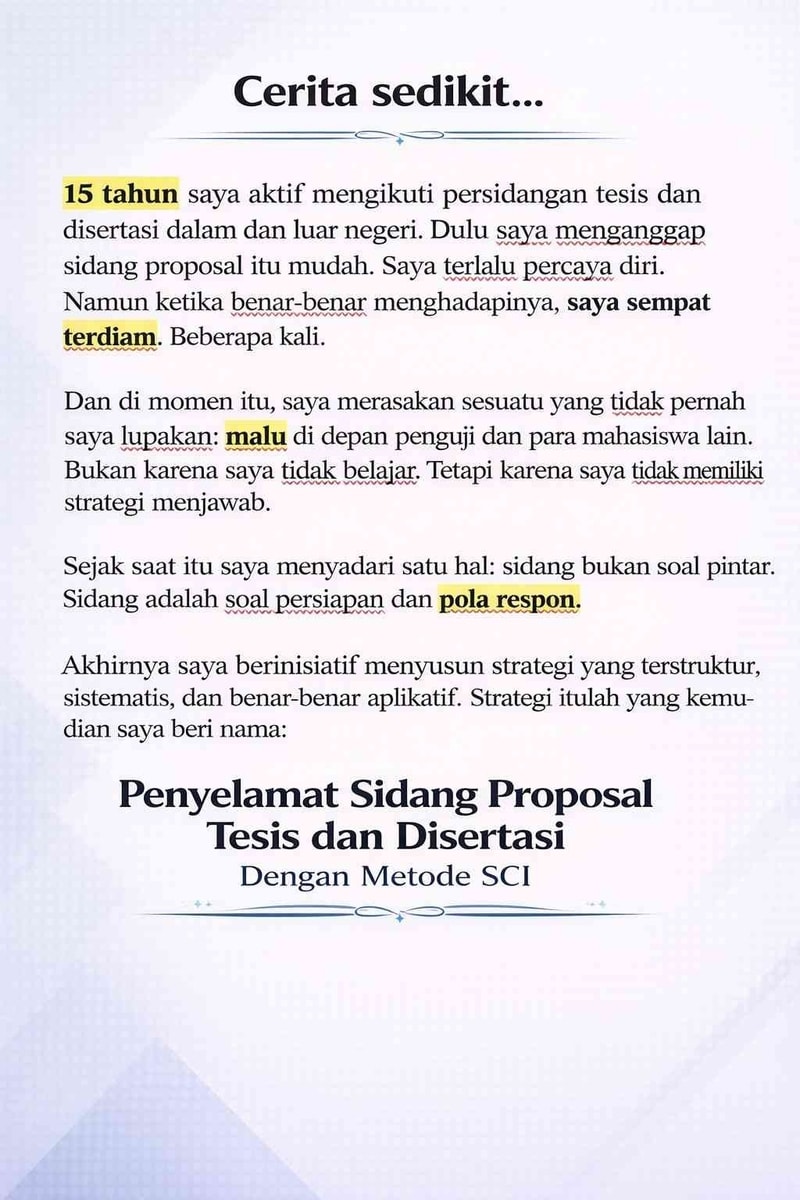 Cerita sedikit...

15 tahun saya aktif mengikuti persidangan tesis dan disertasi dalam dan luar negeri. Dulu saya menganggap sidang proposal itu mudah. Saya terlalu percaya diri. Namun ketika benar-benar menghadapinya, saya sempat terdiam. Beberapa kali.

Dan di momen itu, saya merasakan sesuatu yang tidak pernah saya lupakan: malu di depan penguji dan para mahasiswa lain. Bukan karena saya tidak belajar. Tetapi karena saya tidak memiliki strategi menjawab.

Sejak saat itu saya menyadari satu hal: sidang bukan soal pintar. Sidang adalah soal persiapan dan pola respon.

Akhirnya saya berinisiatif menyusun strategi yang terstruktur, sistematis, dan benar-benar aplikatif. Strategi itulah yang kemudian saya beri nama:

Penyelamat Sidang Proposal Tesis dan Disertasi
Dengan Metode SCI